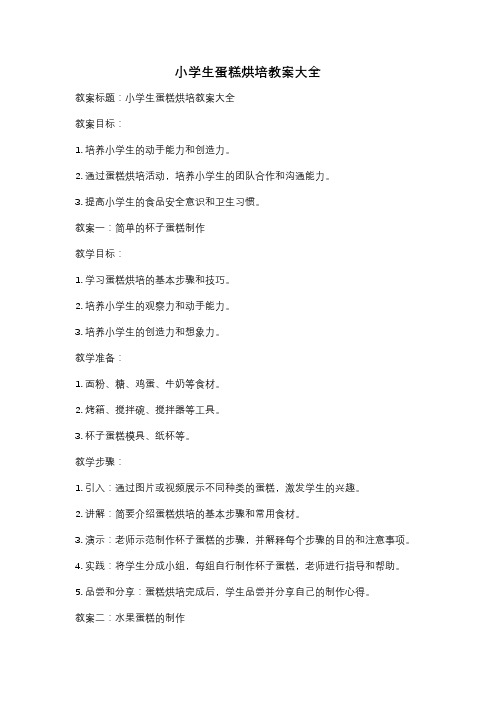 小学生蛋糕烘培教案大全

教案标题：小学生蛋糕烘培教案大全

教案目标：

1. 培养小学生的动手能力和创造力。

2. 通过蛋糕烘培活动，培养小学生的团队合作和沟通能力。

3. 提高小学生的食品安全意识和卫生习惯。

教案一：简单的杯子蛋糕制作

教学目标：

1. 学习蛋糕烘培的基本步骤和技巧。

2. 培养小学生的观察力和动手能力。

3. 培养小学生的创造力和想象力。

教学准备：

1. 面粉、糖、鸡蛋、牛奶等食材。

2. 烤箱、搅拌碗、搅拌器等工具。

3. 杯子蛋糕模具、纸杯等。

教学步骤：

1. 引入：通过图片或视频展示不同种类的蛋糕，激发学生的兴趣。

2. 讲解：简要介绍蛋糕烘培的基本步骤和常用食材。

3. 演示：老师示范制作杯子蛋糕的步骤，并解释每个步骤的目的和注意事项。

4. 实践：将学生分成小组，每组自行制作杯子蛋糕，老师进行指导和帮助。

5. 品尝和分享：蛋糕烘培完成后，学生品尝并分享自己的制作心得。

教案二：水果蛋糕的制作